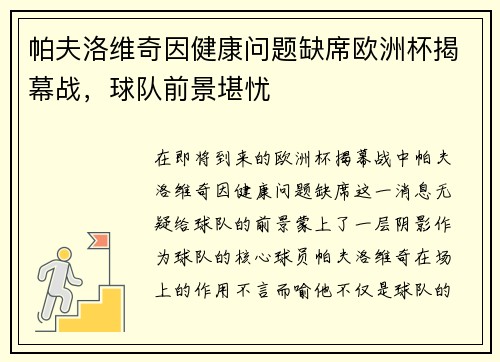 帕夫洛维奇因健康问题缺席欧洲杯揭幕战，球队前景堪忧

在即将到来的欧洲杯揭幕战中帕夫洛维奇因健康问题缺席这一消息无疑给球队的前景蒙上了一层阴影作为球队的核心球员帕夫洛维奇在场上的作用不言而喻他不仅是球队的